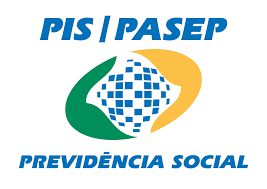 PIS | PASEP

PREVIDÊNCIA SOCIAL